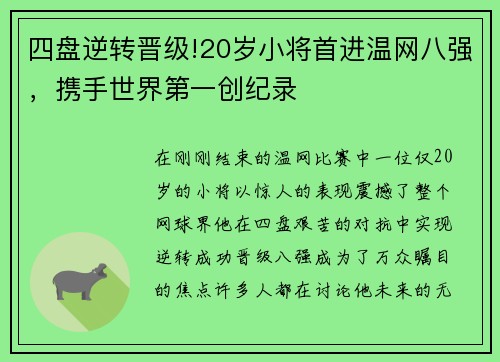 四盘逆转晋级!20岁小将首进温网八强，携手世界第一创纪录

在刚刚结束的温网比赛中一位仅20岁的小将以惊人的表现震撼了整个网球界他在四盘艰苦的对抗中实现逆转成功晋级八强成为了万众瞩目的焦点许多人都在讨论他未来的无